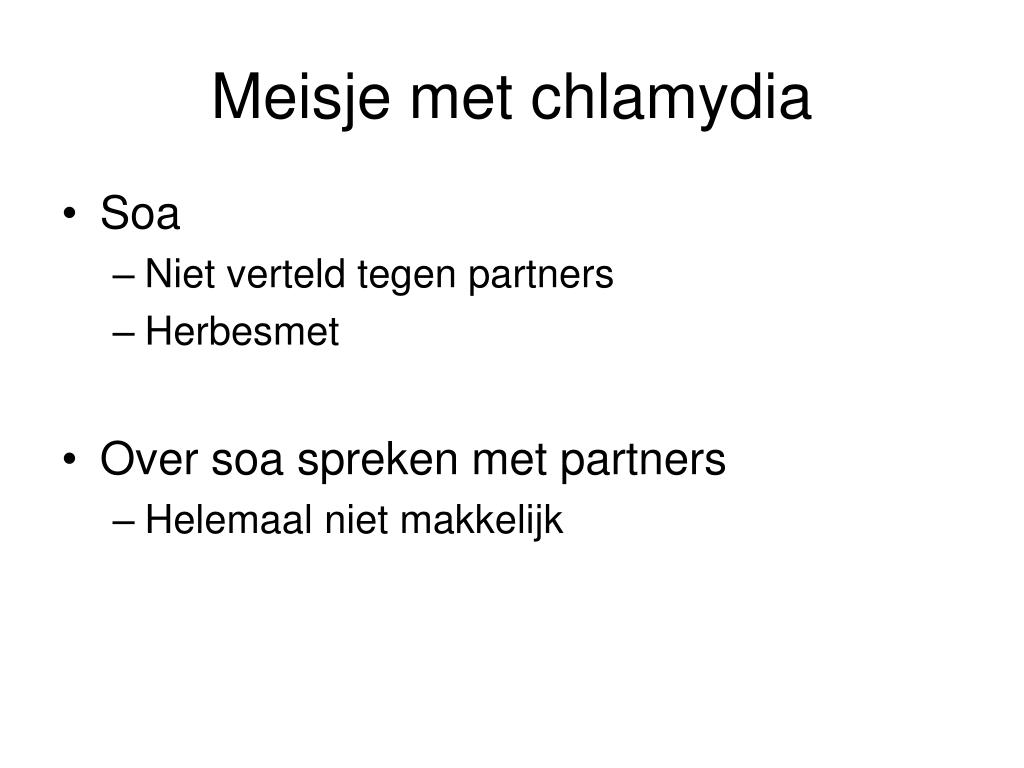 Meisje met chlamydia

• Soa
– Niet verteld tegen partners
– Herbesmet

• Over soa spreken met partners
– Helemaal niet makkelijk